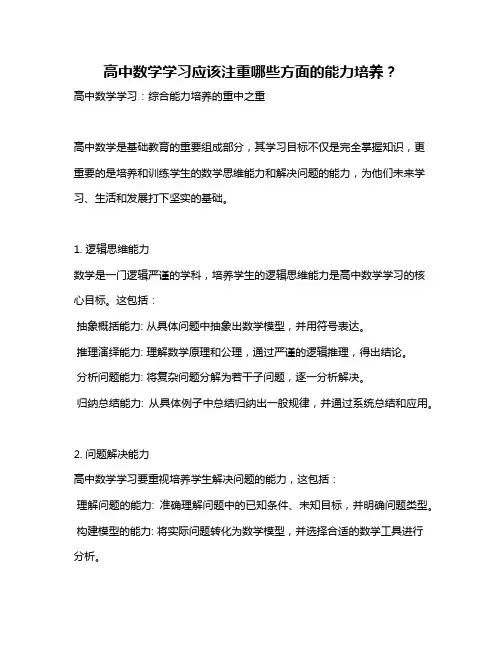 高中数学学习应该注重哪些方面的能力培养？

高中数学学习：综合能力培养的重中之重

高中数学是基础教育的重要组成部分，其学习目标不仅是完全掌握知识，更重要的是培养和训练学生的数学思维能力和解决问题的能力，为他们未来学习、生活和发展打下坚实的基础。

1. 逻辑思维能力

数学是一门逻辑严谨的学科，培养学生的逻辑思维能力是高中数学学习的核心目标。这包括：

抽象概括能力: 从具体问题中抽象出数学模型，并用符号表达。

推理演绎能力: 理解数学原理和公理，通过严谨的逻辑推理，得出结论。

分析问题能力: 将复杂问题分解为若干子问题，逐一分析解决。

归纳总结能力: 从具体例子中总结归纳出一般规律，并通过系统总结和应用。

2. 问题解决能力

高中数学学习要重视培养学生解决问题的能力，这包括：

理解问题的能力: 准确理解问题中的已知条件、未知目标，并明确问题类型。

构建模型的能力: 将实际问题转化为数学模型，并选择合适的数学工具进行分析。